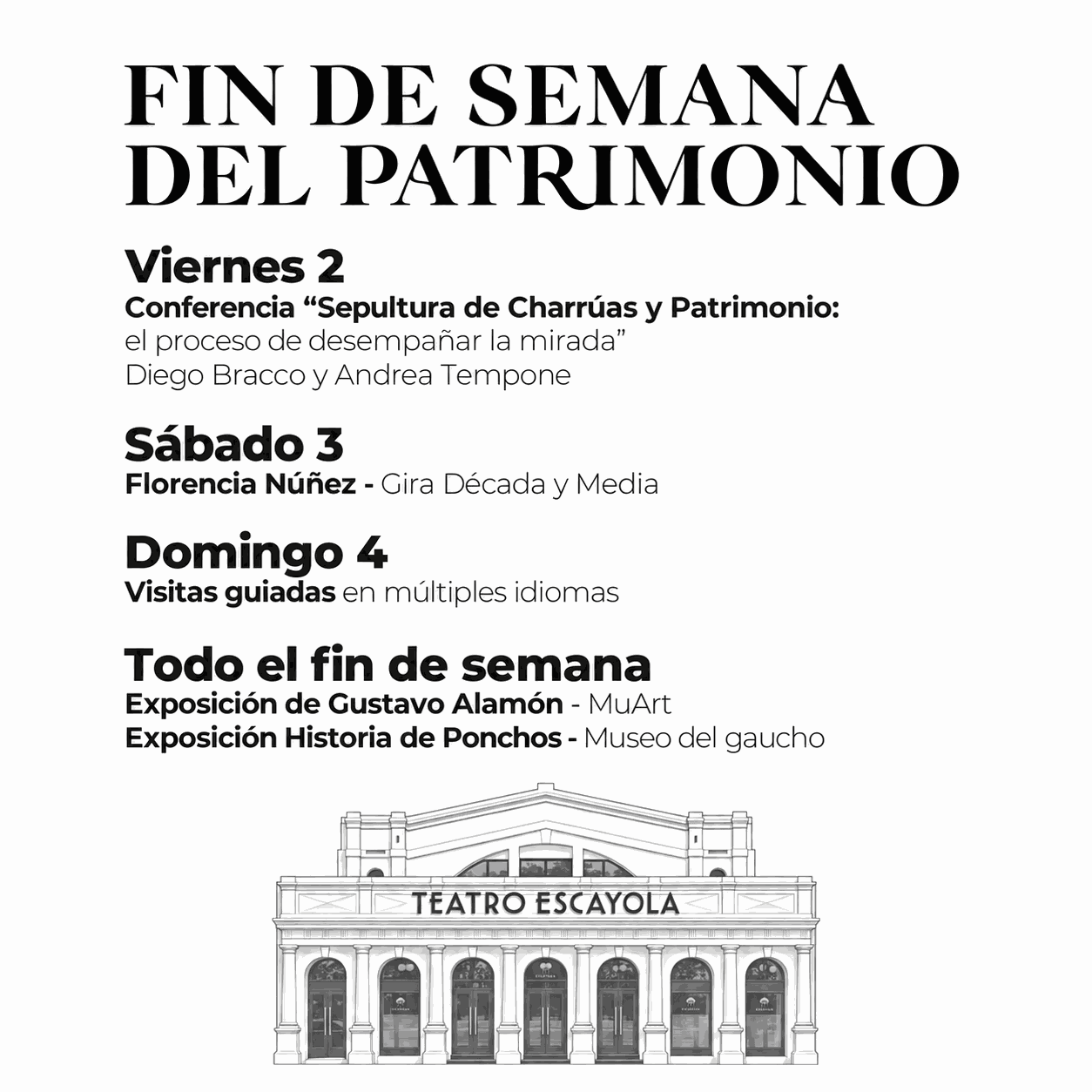 FIN DE SEMANA DEL PATRIMONIO

Viernes 2
Conferencia “Sepultura de Charrúas y Patrimonio: el proceso de desempañar la mirada”
Diego Bracco y Andrea Tempone

Sábado 3
Florencia Núñez - Gira Década y Media

Domingo 4
Visitas guiadas en múltiples idiomas

Todo el fin de semana
Exposición de Gustavo Alamón - MuArt
Exposición Historia de Ponchos - Museo del gaucho

TEATRO ESCAYOLA